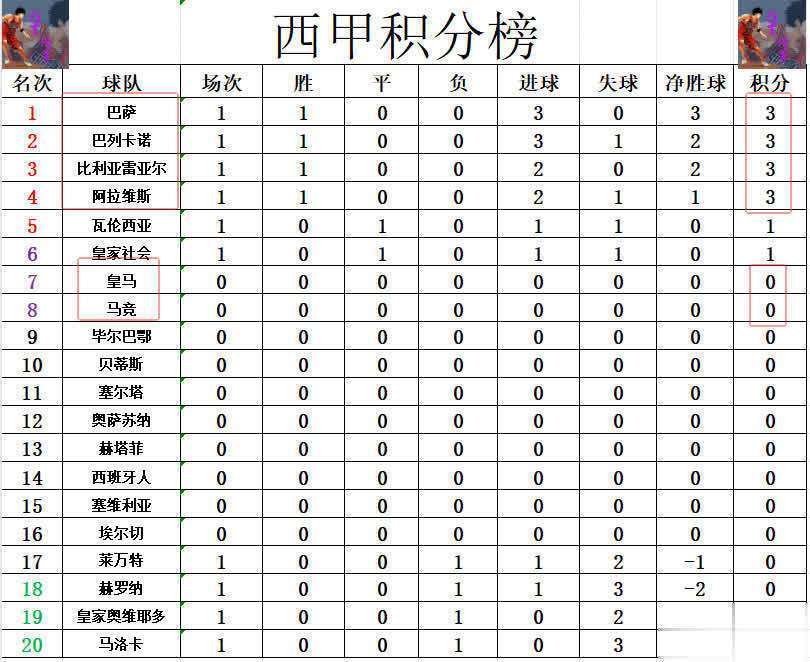 西甲积分榜

| 名次 | 球队 | 场次 | 胜 | 平 | 负 | 进球 | 失球 | 净胜球 | 积分 |
|---|---|---|---|---|---|---|---|---|---|
| 1 | 巴萨 | 1 | 1 | 0 | 0 | 3 | 0 | 3 | 3 |
| 2 | 巴列卡诺 | 1 | 1 | 0 | 0 | 3 | 1 | 2 | 3 |
| 3 | 比利亚雷亚尔 | 1 | 1 | 0 | 0 | 2 | 0 | 2 | 3 |
| 4 | 阿拉维斯 | 1 | 1 | 0 | 0 | 2 | 1 | 1 | 3 |
| 5 | 瓦伦西亚 | 1 | 0 | 1 | 0 | 1 | 1 | 0 | 1 |
| 6 | 皇家社会 | 1 | 0 | 1 | 0 | 1 | 1 | 0 | 1 |
| 7 | 皇马 | 0 | 0 | 0 | 0 | 0 | 0 | 0 | 0 |
| 8 | 马竞 | 0 | 0 | 0 | 0 | 0 | 0 | 0 | 0 |
| 9 | 毕尔巴鄂 | 0 | 0 | 0 | 0 | 0 | 0 | 0 | 0 |
| 10 | 贝蒂斯 | 0 | 0 | 0 | 0 | 0 | 0 | 0 | 0 |
| 11 | 塞尔塔 | 0 | 0 | 0 | 0 | 0 | 0 | 0 | 0 |
| 12 | 奥萨苏纳 | 0 | 0 | 0 | 0 | 0 | 0 | 0 | 0 |
| 13 | 赫塔菲 | 0 | 0 | 0 | 0 | 0 | 0 | 0 | 0 |
| 14 | 西班牙人 | 0 | 0 | 0 | 0 | 0 | 0 | 0 | 0 |
| 15 | 塞维利亚 | 0 | 0 | 0 | 0 | 0 | 0 | 0 | 0 |
| 16 | 埃尔切 | 0 | 0 | 0 | 0 | 0 | 0 | 0 | 0 |
| 17 | 莱万特 | 1 | 0 | 0 | 1 | 1 | 2 | -1 | 0 |
| 18 | 赫罗纳 | 1 | 0 | 0 | 1 | 1 | 3 | -2 | 0 |
| 19 | 皇家奥维耶多 | 1 | 0 | 0 | 1 | 0 | 2 | | |
| 20 | 马洛卡 | 1 | 0 | 0 | 1 | 0 | 3 | | |